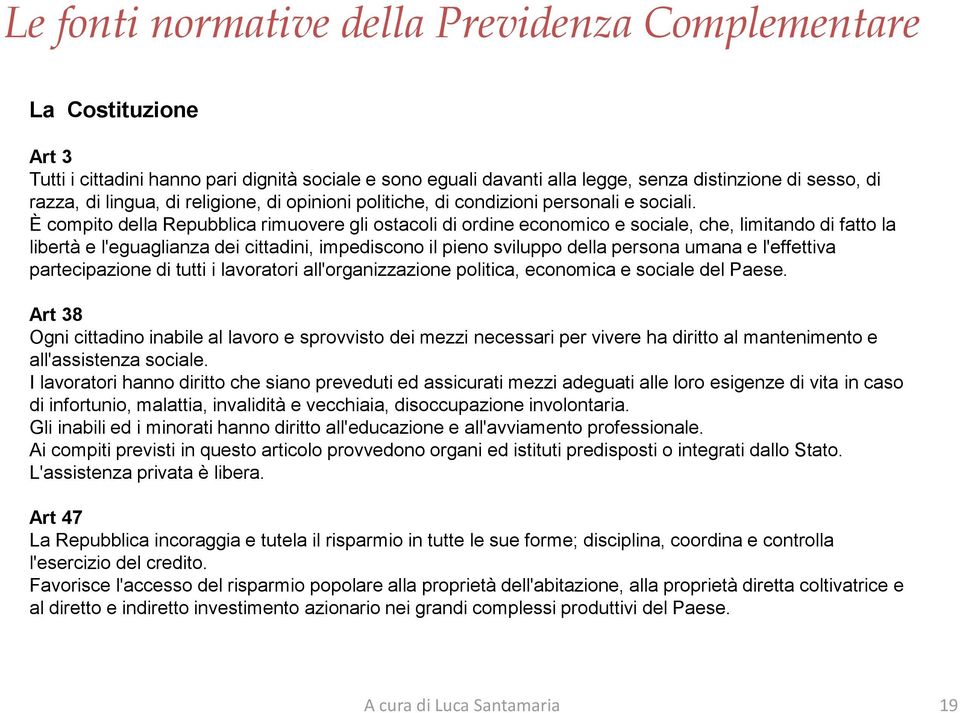 Le fonti normative della Previdenza Complementare

La Costituzione

Art 3
Tutti i cittadini hanno pari dignità sociale e sono eguali davanti alla legge, senza distinzione di sesso, di razza, di lingua, di religione, di opinioni politiche, di condizioni personali e sociali.
È compito della Repubblica rimuovere gli ostacoli di ordine economico e sociale, che, limitando di fatto la libertà e l'eguaglianza dei cittadini, impediscono il pieno sviluppo della persona umana e l'effettiva partecipazione di tutti i lavoratori all'organizzazione politica, economica e sociale del Paese.

Art 38
Ogni cittadino inabile al lavoro e sprovvisto dei mezzi necessari per vivere ha diritto al mantenimento e all'assistenza sociale.
I lavoratori hanno diritto che siano preveduti ed assicurati mezzi adeguati alle loro esigenze di vita in caso di infortunio, malattia, invalidità e vecchiaia, disoccupazione involontaria.
Gli inabili ed i minorati hanno diritto all'educazione e all'avviamento professionale.
Ai compiti previsti in questo articolo provvedono organi ed istituti predisposti o integrati dallo Stato.
L'assistenza privata è libera.

Art 47
La Repubblica incoraggia e tutela il risparmio in tutte le sue forme; disciplina, coordina e controlla l'esercizio del credito.
Favorisce l'accesso del risparmio popolare alla proprietà dell'abitazione, alla proprietà diretta coltivatrice e al diretto e indiretto investimento azionario nei grandi complessi produttivi del Paese.

A cura di Luca Santamaria

19